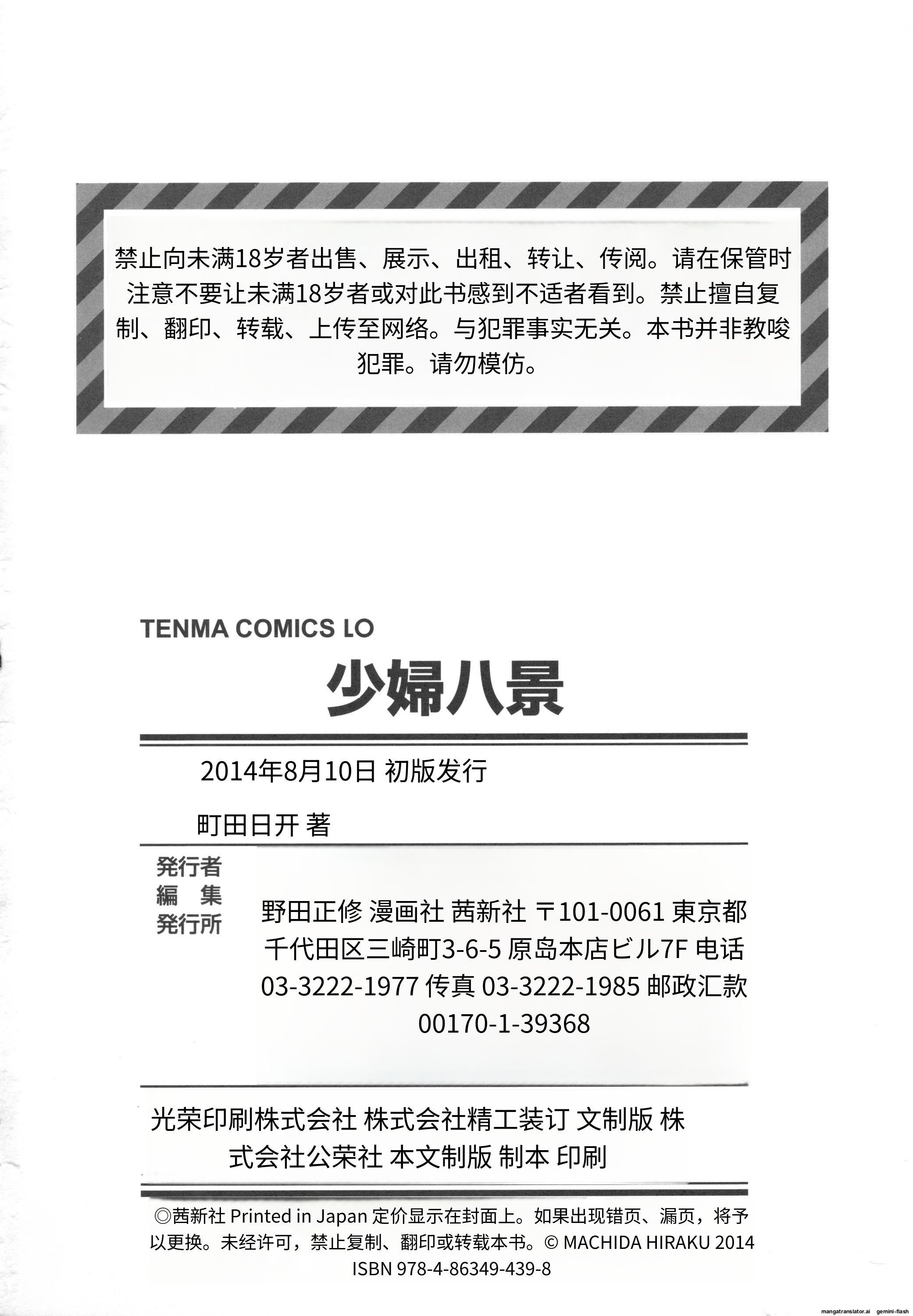 禁止向未满18岁者出售、展示、出租、转让、传阅。请在保管时注意不要让未满18岁者或对此书感到不适者看到。禁止擅自复制、翻印、转载、上传至网络。与犯罪事实无关。本书并非教唆犯罪。请勿模仿。

TENMA COMICS LO

少婦八景

2014年8月10日 初版发行

町田日开 著

発行者
編　集
発行所

野田正修 漫画社 茜新社 〒101-0061 東京都千代田区三崎町3-6-5 原岛本店ビル7F 电话 03-3222-1977 传真 03-3222-1985 邮政汇款 00170-1-39368

光荣印刷株式会社 株式会社精工装订 文制版 株式会社公荣社 本文制版 制本 印刷

◎茜新社 Printed in Japan 定价显示在封面上。如果出现错页、漏页，将予以更换。未经许可，禁止复制、翻印或转载本书。© MACHIDA HIRAKU 2014
ISBN 978-4-86349-439-8

mangatranslator.ai gemini-flash